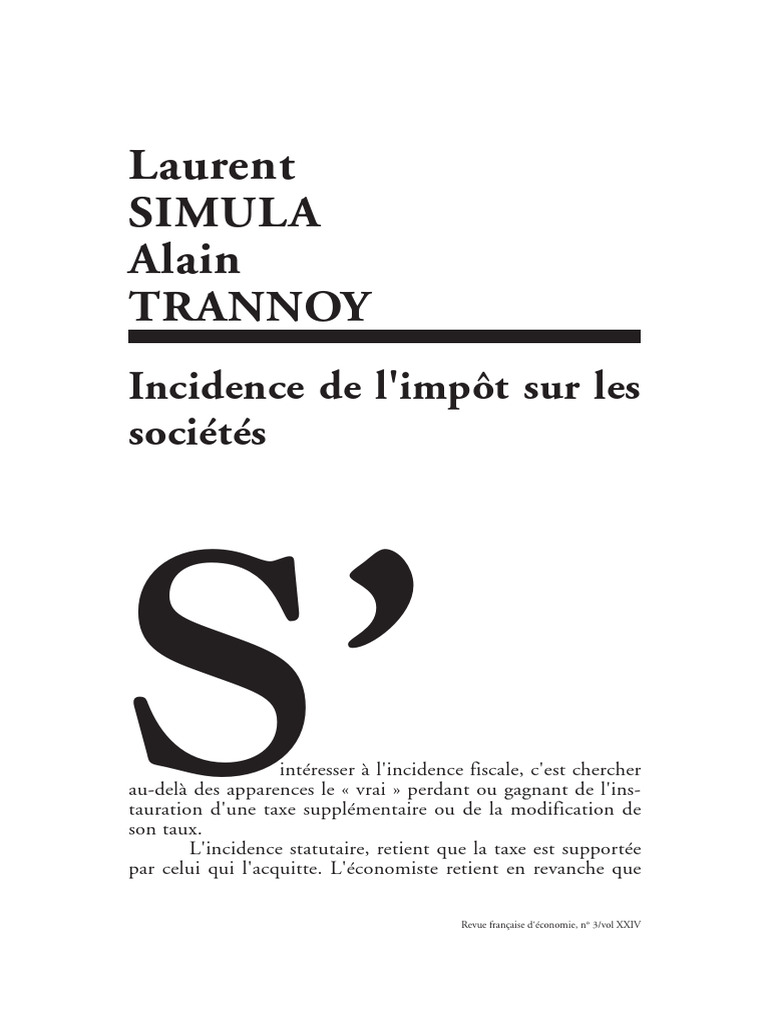 Laurent
SIMULA
Alain
TRANNOY

Incidence de l'impôt sur les sociétés

S'intéresser à l'incidence fiscale, c'est chercher au-delà des apparences le « vrai » perdant ou gagnant de l'instauration d'une taxe supplémentaire ou de la modification de son taux.

L'incidence statutaire, retient que la taxe est supportée par celui qui l'acquitte. L'économiste retient en revanche que

Revue française d'économie, n° 3/vol XXIV